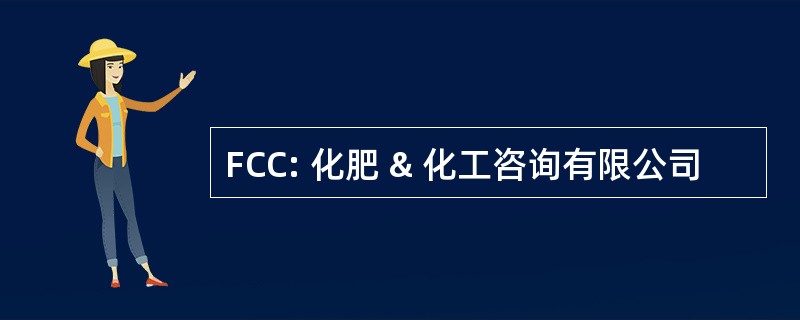 FCC: 化肥 & 化工咨询有限公司